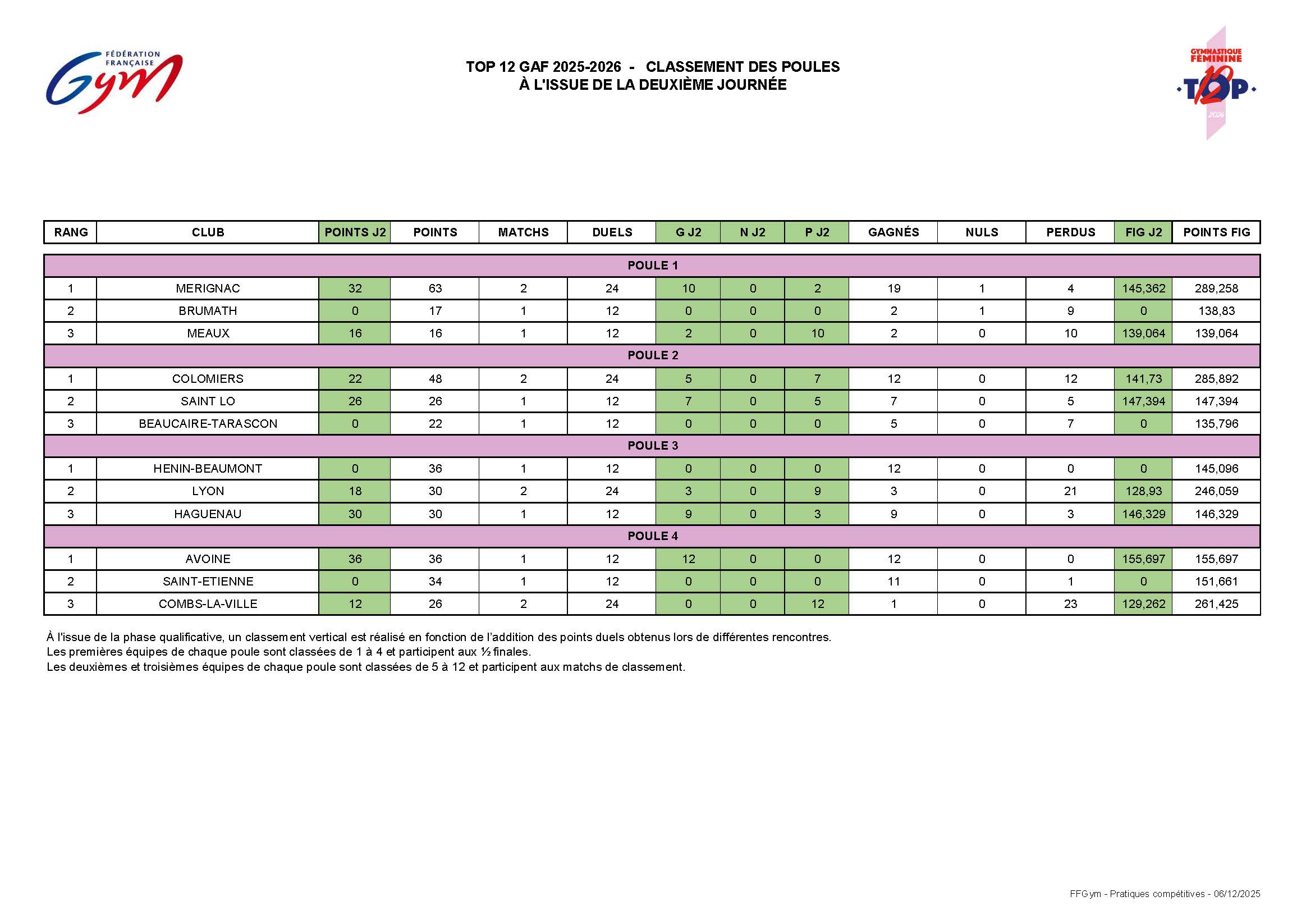 FÉDÉRATION FRANÇAISE Gym

TOP 12 GAF 2025-2026 - CLASSEMENT DES POULES
À L'ISSUE DE LA DEUXIÈME JOURNÉE

GYMNASTIQUE FÉMININE TOP 12 2026

| RANG | CLUB | POINTS J2 | POINTS | MATCHS | DUELS | G J2 | N J2 | P J2 | GAGNÉS | NULS | PERDUS | FIG J2 | POINTS FIG |
|---|---|---|---|---|---|---|---|---|---|---|---|---|---|
| POULE 1 | | | | | | | | | | | | | |
| 1 | MERIGNAC | 32 | 63 | 2 | 24 | 10 | 0 | 2 | 19 | 1 | 4 | 145,362 | 289,258 |
| 2 | BRUMATH | 0 | 17 | 1 | 12 | 0 | 0 | 0 | 2 | 1 | 9 | 0 | 138,83 |
| 3 | MEAUX | 16 | 16 | 1 | 12 | 2 | 0 | 10 | 2 | 0 | 10 | 139,064 | 139,064 |
| POULE 2 | | | | | | | | | | | | | |
| 1 | COLOMIERS | 22 | 48 | 2 | 24 | 5 | 0 | 7 | 12 | 0 | 12 | 141,73 | 285,892 |
| 2 | SAINT LO | 26 | 26 | 1 | 12 | 7 | 0 | 5 | 7 | 0 | 5 | 147,394 | 147,394 |
| 3 | BEAUCAIRE-TARASCON | 0 | 22 | 1 | 12 | 0 | 0 | 0 | 5 | 0 | 7 | 0 | 135,796 |
| POULE 3 | | | | | | | | | | | | | |
| 1 | HENIN-BEAUMONT | 0 | 36 | 1 | 12 | 0 | 0 | 0 | 12 | 0 | 0 | 0 | 145,096 |
| 2 | LYON | 18 | 30 | 2 | 24 | 3 | 0 | 9 | 3 | 0 | 21 | 128,93 | 246,059 |
| 3 | HAGUENAU | 30 | 30 | 1 | 12 | 9 | 0 | 3 | 9 | 0 | 3 | 146,329 | 146,329 |
| POULE 4 | | | | | | | | | | | | | |
| 1 | AVOINE | 36 | 36 | 1 | 12 | 12 | 0 | 0 | 12 | 0 | 0 | 155,697 | 155,697 |
| 2 | SAINT-ETIENNE | 0 | 34 | 1 | 12 | 0 | 0 | 0 | 11 | 0 | 1 | 0 | 151,661 |
| 3 | COMBS-LA-VILLE | 12 | 26 | 2 | 24 | 0 | 0 | 12 | 1 | 0 | 23 | 129,262 | 261,425 |

À l'issue de la phase qualificative, un classement vertical est réalisé en fonction de l'addition des points duels obtenus lors de différentes rencontres.
Les premières équipes de chaque poule sont classées de 1 à 4 et participent aux ½ finales.
Les deuxièmes et troisièmes équipes de chaque poule sont classées de 5 à 12 et participent aux matchs de classement.

FFGym - Pratiques compétitives - 06/12/2025